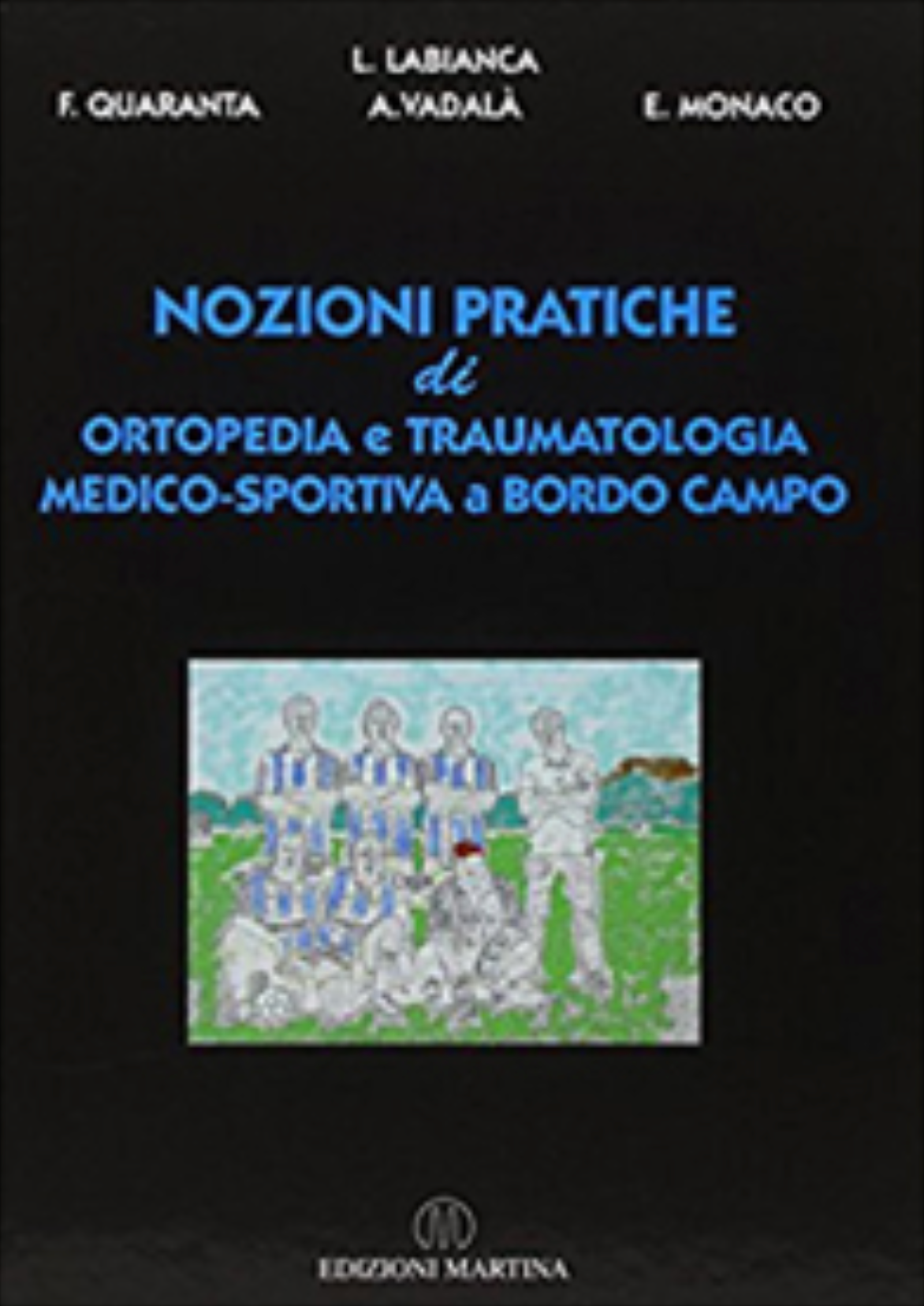 L. LABIANCA
F. QUARANTA A.VADALÀ E. MONACO

NOZIONI PRATICHE
di
ORTOPEDIA e TRAUMATOLOGIA
MEDICO-SPORTIVA a BORDO CAMPO

EDIZIONI MARTINA